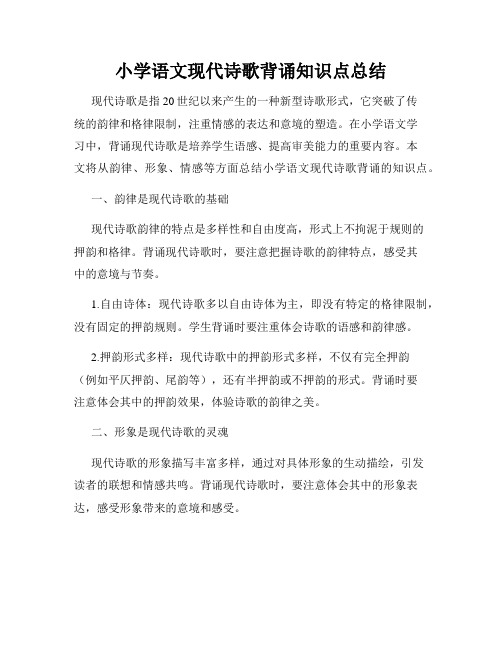 小学语文现代诗歌背诵知识点总结

现代诗歌是指20世纪以来产生的一种新型诗歌形式，它突破了传统的韵律和格律限制，注重情感的表达和意境的塑造。在小学语文学习中，背诵现代诗歌是培养学生语感、提高审美能力的重要内容。本文将从韵律、形象、情感等方面总结小学语文现代诗歌背诵的知识点。

一、韵律是现代诗歌的基础

现代诗歌韵律的特点是多样性和自由度高，形式上不拘泥于规则的押韵和格律。背诵现代诗歌时，要注意把握诗歌的韵律特点，感受其中的意境与节奏。

1.自由诗体：现代诗歌多以自由诗体为主，即没有特定的格律限制，没有固定的押韵规则。学生背诵时要注重体会诗歌的语感和韵律感。

2.押韵形式多样：现代诗歌中的押韵形式多样，不仅有完全押韵（例如平仄押韵、尾韵等），还有半押韵或不押韵的形式。背诵时要注意体会其中的押韵效果，体验诗歌的韵律之美。

二、形象是现代诗歌的灵魂

现代诗歌的形象描写丰富多样，通过对具体形象的生动描绘，引发读者的联想和情感共鸣。背诵现代诗歌时，要注意体会其中的形象表达，感受形象带来的意境和感受。